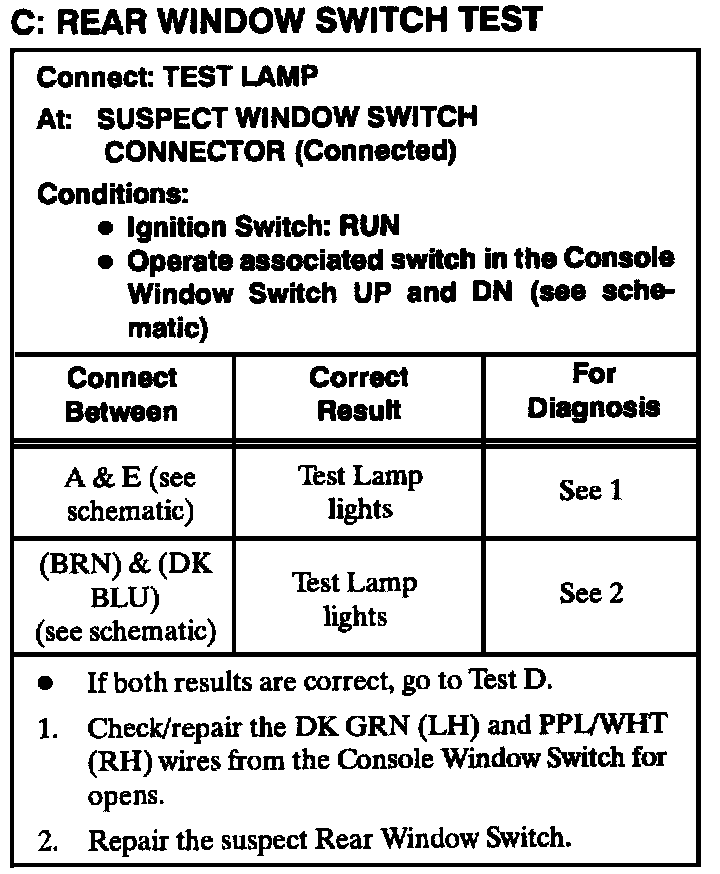 C: REAR WINDOW SWITCH TEST

Connect: TEST LAMP

At: SUSPECT WINDOW SWITCH CONNECTOR (Connected)

Conditions:

• Ignition Switch: RUN
• Operate associated switch in the Console Window Switch UP and DN (see schematic)

| Connect Between | Correct Result | For Diagnosis |
|---|---|---|
| A & E (see schematic) | Test Lamp lights | See 1 |
| (BRN) & (DK BLU) (see schematic) | Test Lamp lights | See 2 |

• If both results are correct, go to Test D.

1. Check/repair the DK GRN (LH) and PPL/WHT (RH) wires from the Console Window Switch for opens.

2. Repair the suspect Rear Window Switch.